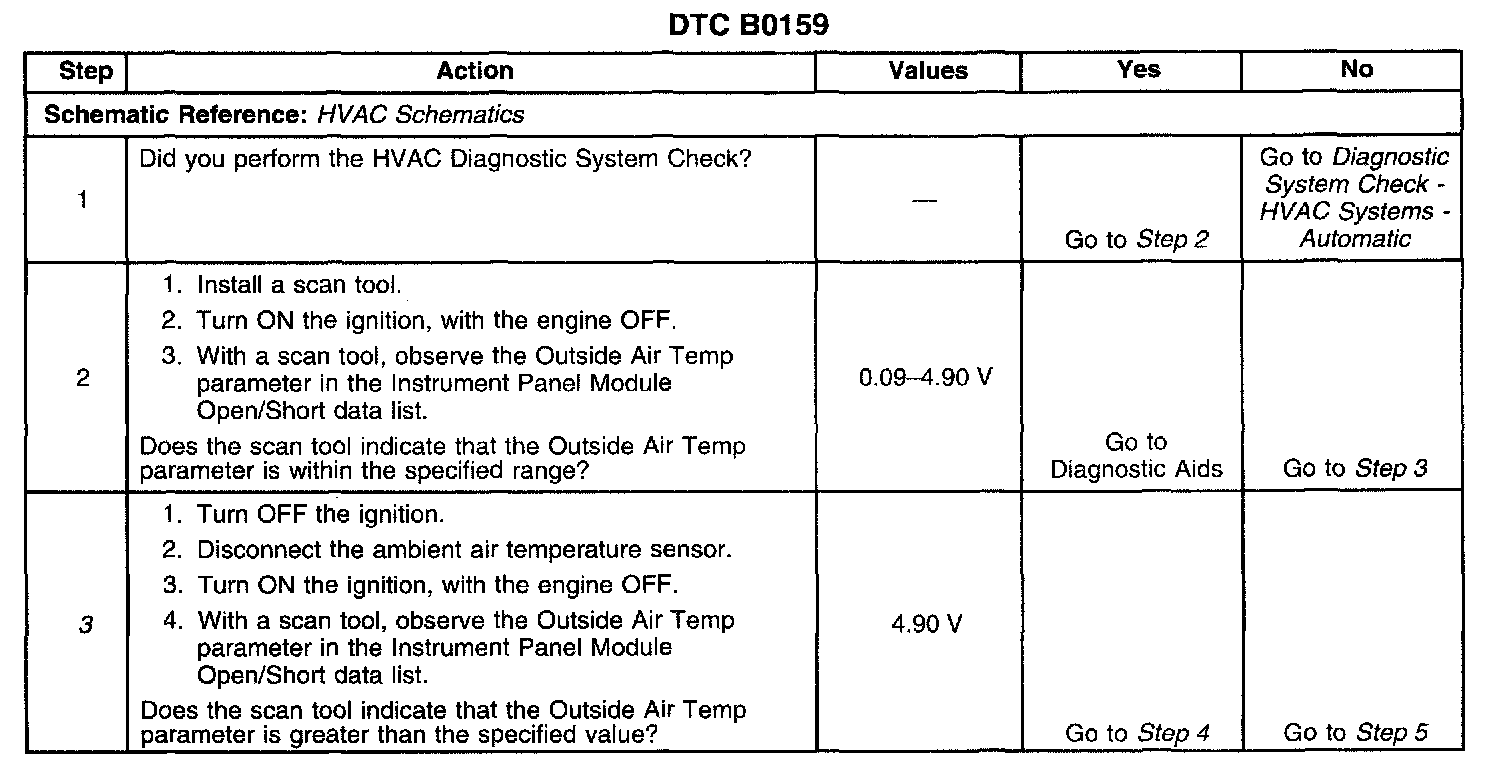 DTC B0159

| Step | Action | Values | Yes | No |
|---|---|---|---|---|
| Schematic Reference: HVAC Schematics | | | | |
| 1 | Did you perform the HVAC Diagnostic System Check? | — | Go to Step 2 | Go to Diagnostic System Check - HVAC Systems - Automatic |
| 2 | 1. Install a scan tool. 2. Turn ON the ignition, with the engine OFF. 3. With a scan tool, observe the Outside Air Temp parameter in the Instrument Panel Module Open/Short data list. Does the scan tool indicate that the Outside Air Temp parameter is within the specified range? | 0.09–4.90 V | Go to Diagnostic Aids | Go to Step 3 |
| 3 | 1. Turn OFF the ignition. 2. Disconnect the ambient air temperature sensor. 3. Turn ON the ignition, with the engine OFF. 4. With a scan tool, observe the Outside Air Temp parameter in the Instrument Panel Module Open/Short data list. Does the scan tool indicate that the Outside Air Temp parameter is greater than the specified value? | 4.90 V | Go to Step 4 | Go to Step 5 |